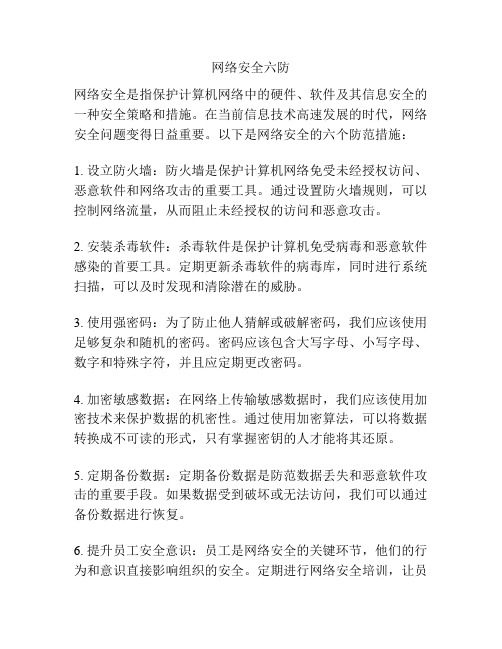 网络安全六防

网络安全是指保护计算机网络中的硬件、软件及其信息安全的一种安全策略和措施。在当前信息技术高速发展的时代，网络安全问题变得日益重要。以下是网络安全的六个防范措施：

1. 设立防火墙：防火墙是保护计算机网络免受未经授权访问、恶意软件和网络攻击的重要工具。通过设置防火墙规则，可以控制网络流量，从而阻止未经授权的访问和恶意攻击。

2. 安装杀毒软件：杀毒软件是保护计算机免受病毒和恶意软件感染的首要工具。定期更新杀毒软件的病毒库，同时进行系统扫描，可以及时发现和清除潜在的威胁。

3. 使用强密码：为了防止他人猜解或破解密码，我们应该使用足够复杂和随机的密码。密码应该包含大写字母、小写字母、数字和特殊字符，并且应定期更改密码。

4. 加密敏感数据：在网络上传输敏感数据时，我们应该使用加密技术来保护数据的机密性。通过使用加密算法，可以将数据转换成不可读的形式，只有掌握密钥的人才能将其还原。

5. 定期备份数据：定期备份数据是防范数据丢失和恶意软件攻击的重要手段。如果数据受到破坏或无法访问，我们可以通过备份数据进行恢复。

6. 提升员工安全意识：员工是网络安全的关键环节，他们的行为和意识直接影响组织的安全。定期进行网络安全培训，让员